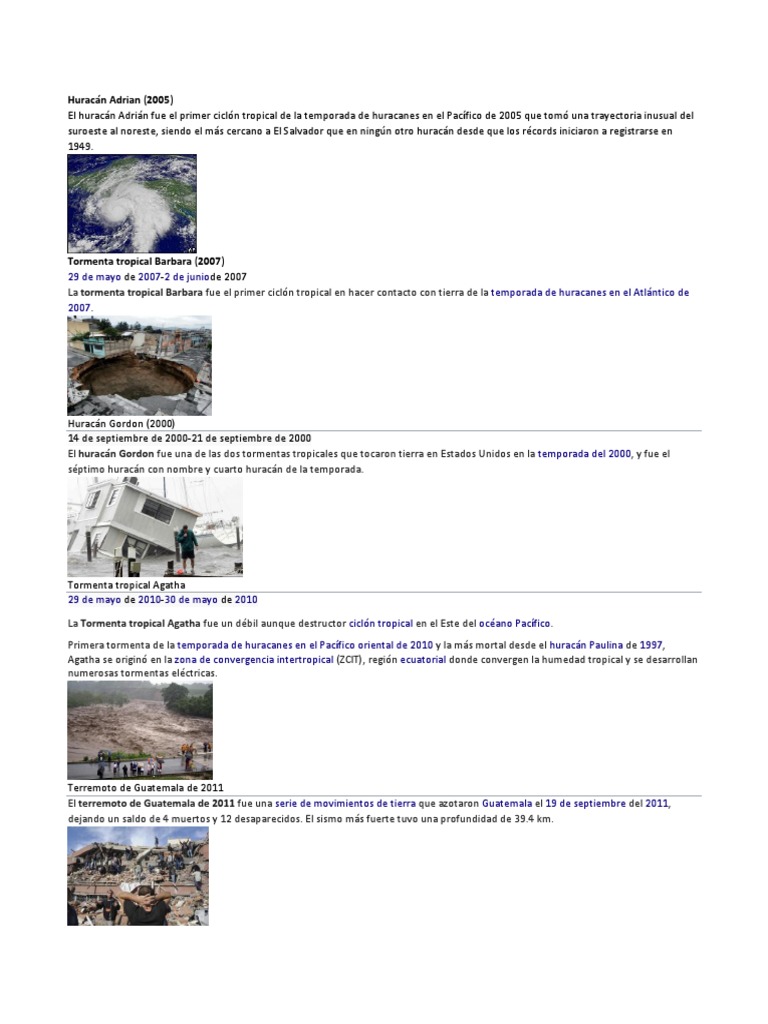 Huracán Adrian (2005)
El huracán Adrián fue el primer ciclón tropical de la temporada de huracanes en el Pacífico de 2005 que tomó una trayectoria inusual del suroeste al noreste, siendo el más cercano a El Salvador que en ningún otro huracán desde que los récords iniciaron a registrarse en 1949.

Tormenta tropical Barbara (2007)
29 de mayo de 2007-2 de juniode 2007
La tormenta tropical Barbara fue el primer ciclón tropical en hacer contacto con tierra de la temporada de huracanes en el Atlántico de 2007.

Huracán Gordon (2000)
14 de septiembre de 2000-21 de septiembre de 2000
El huracán Gordon fue una de las dos tormentas tropicales que tocaron tierra en Estados Unidos en la temporada del 2000, y fue el séptimo huracán con nombre y cuarto huracán de la temporada.

Tormenta tropical Agatha
29 de mayo de 2010-30 de mayo de 2010

La Tormenta tropical Agatha fue un débil aunque destructor ciclón tropical en el Este del océano Pacífico.

Primera tormenta de la temporada de huracanes en el Pacífico oriental de 2010 y la más mortal desde el huracán Paulina de 1997, Agatha se originó en la zona de convergencia intertropical (ZCIT), región ecuatorial donde convergen la humedad tropical y se desarrollan numerosas tormentas eléctricas.

Terremoto de Guatemala de 2011
El terremoto de Guatemala de 2011 fue una serie de movimientos de tierra que azotaron Guatemala el 19 de septiembre del 2011, dejando un saldo de 4 muertos y 12 desaparecidos. El sismo más fuerte tuvo una profundidad de 39.4 km.